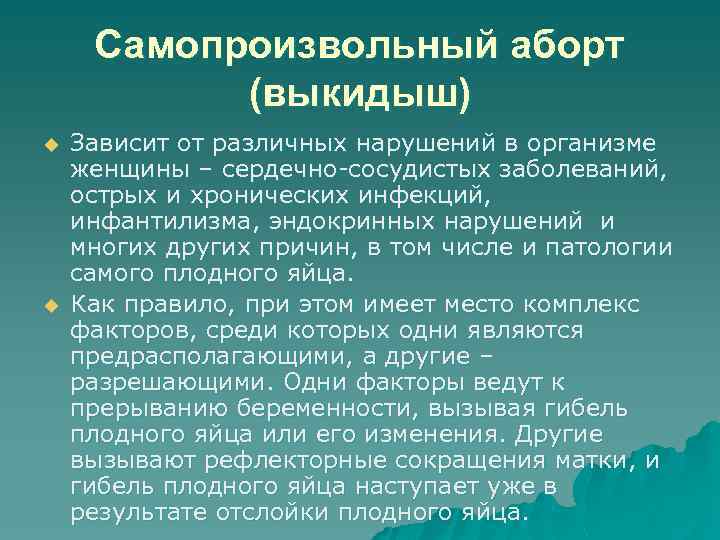 Самопроизвольный аборт (выкидыш)

Зависит от различных нарушений в организме женщины – сердечно-сосудистых заболеваний, острых и хронических инфекций, инфантилизма, эндокринных нарушений и многих других причин, в том числе и патологии самого плодного яйца.

Как правило, при этом имеет место комплекс факторов, среди которых одни являются предрасполагающими, а другие – разрешающими. Одни факторы ведут к прерыванию беременности, вызывая гибель плодного яйца или его изменения. Другие вызывают рефлекторные сокращения матки, и гибель плодного яйца наступает уже в результате отслойки плодного яйца.